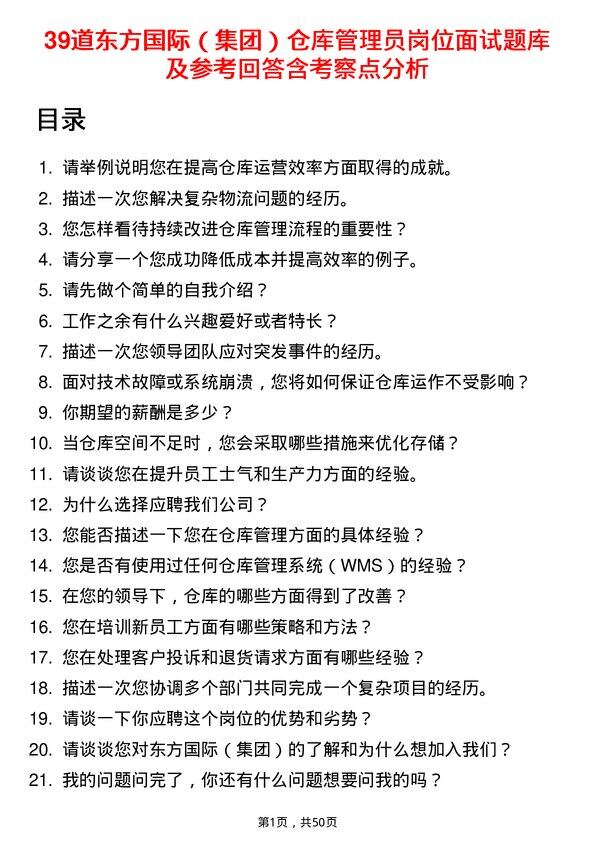 39道东方国际（集团）仓库管理员岗位面试题库及参考回答含考察点分析

目录

1. 请举例说明您在提高仓库运营效率方面取得的成就。
2. 描述一次您解决复杂物流问题的经历。
3. 您怎样看待持续改进仓库管理流程的重要性？
4. 请分享一个您成功降低成本并提高效率的例子。
5. 请先做个简单的自我介绍？
6. 工作之余有什么兴趣爱好或者特长？
7. 描述一次您领导团队应对突发事件的经历。
8. 面对技术故障或系统崩溃，您将如何保证仓库运作不受影响？
9. 你期望的薪酬是多少？
10. 当仓库空间不足时，您会采取哪些措施来优化存储？
11. 请谈谈您在提升员工士气和生产力方面的经验。
12. 为什么选择应聘我们公司？
13. 您能否描述一下您在仓库管理方面的具体经验？
14. 您是否有使用过任何仓库管理系统（WMS）的经验？
15. 在您的领导下，仓库的哪些方面得到了改善？
16. 您在培训新员工方面有哪些策略和方法？
17. 您在处理客户投诉和退货请求方面有哪些经验？
18. 描述一次您协调多个部门共同完成一个复杂项目的经历。
19. 请谈一下你应聘这个岗位的优势和劣势？
20. 请谈谈您对东方国际（集团）的了解和为什么想加入我们？
21. 我的问题问完了，你还有什么问题想要问我的吗？

第1页，共50页